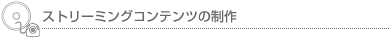 ストリーミングコンテンツの制作